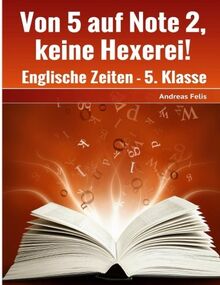 Von 5 auf Note 2, keine Hexerei!

Englische Zeiten - 5. Klasse

Andreas Felis